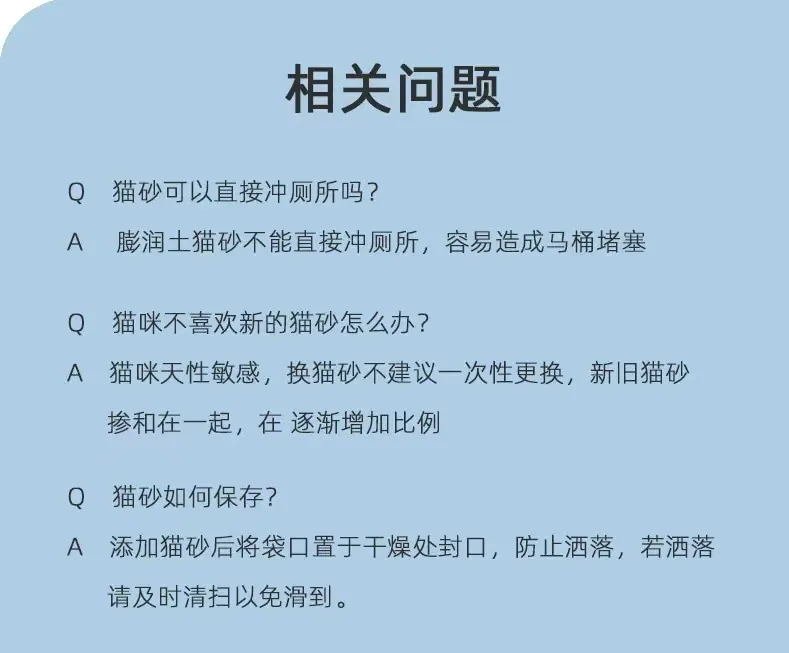 相关问题

Q 猫砂可以直接冲厕所吗？

A 膨润土猫砂不能直接冲厕所，容易造成马桶堵塞

Q 猫咪不喜欢新的猫砂怎么办？

A 猫咪天性敏感，换猫砂不建议一次性更换，新旧猫砂掺和在一起，在 逐渐增加比例

Q 猫砂如何保存？

A 添加猫砂后将袋口置于干燥处封口，防止洒落，若洒落请及时清扫以免滑到。